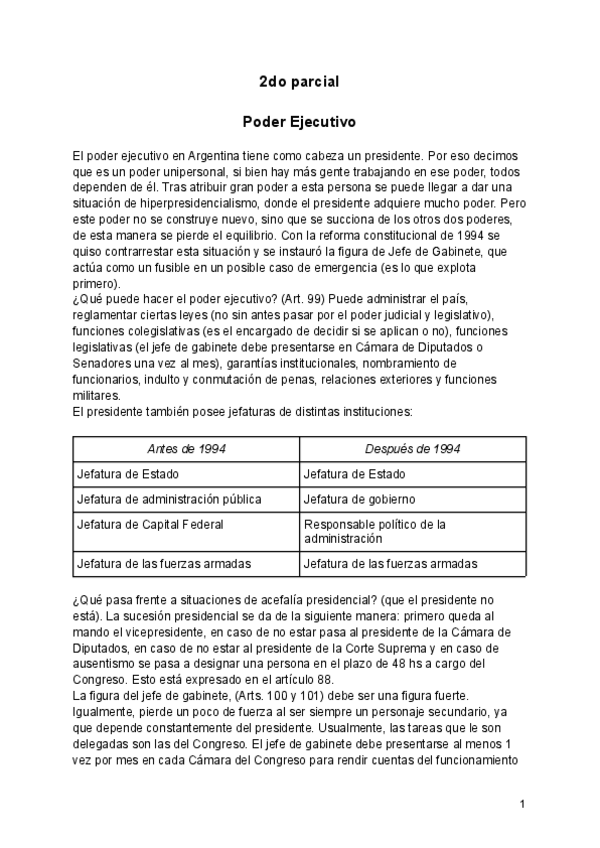 2do parcial

Poder Ejecutivo

El poder ejecutivo en Argentina tiene como cabeza un presidente. Por eso decimos que es un poder unipersonal, si bien hay más gente trabajando en ese poder, todos dependen de él. Tras atribuir gran poder a esta persona se puede llegar a dar una situación de hiperpresidencialismo, donde el presidente adquiere mucho poder. Pero este poder no se construye nuevo, sino que se succiona de los otros dos poderes, de esta manera se pierde el equilibrio. Con la reforma constitucional de 1994 se quiso contrarrestar esta situación y se instauró la figura de Jefe de Gabinete, que actúa como un fusible en un posible caso de emergencia (es lo que explota primero).
¿Qué puede hacer el poder ejecutivo? (Art. 99) Puede administrar el país, reglamentar ciertas leyes (no sin antes pasar por el poder judicial y legislativo), funciones colegislativas (es el encargado de decidir si se aplican o no), funciones legislativas (el jefe de gabinete debe presentarse en Cámara de Diputados o Senadores una vez al mes), garantías institucionales, nombramiento de funcionarios, indulto y conmutación de penas, relaciones exteriores y funciones militares.
El presidente también posee jefaturas de distintas instituciones:

| Antes de 1994 | Después de 1994 |
|---|---|
| Jefatura de Estado | Jefatura de Estado |
| Jefatura de administración pública | Jefatura de gobierno |
| Jefatura de Capital Federal | Responsable político de la administración |
| Jefatura de las fuerzas armadas | Jefatura de las fuerzas armadas |

¿Qué pasa frente a situaciones de acefalía presidencial? (que el presidente no está). La sucesión presidencial se da de la siguiente manera: primero queda al mando el vicepresidente, en caso de no estar pasa al presidente de la Cámara de Diputados, en caso de no estar al presidente de la Corte Suprema y en caso de ausentismo se pasa a designar una persona en el plazo de 48 hs a cargo del Congreso. Esto está expresado en el artículo 88.
La figura del jefe de gabinete, (Arts. 100 y 101) debe ser una figura fuerte. Igualmente, pierde un poco de fuerza al ser siempre un personaje secundario, ya que depende constantemente del presidente. Usualmente, las tareas que le son delegadas son las del Congreso. El jefe de gabinete debe presentarse al menos 1 vez por mes en cada Cámara del Congreso para rendir cuentas del funcionamiento

1